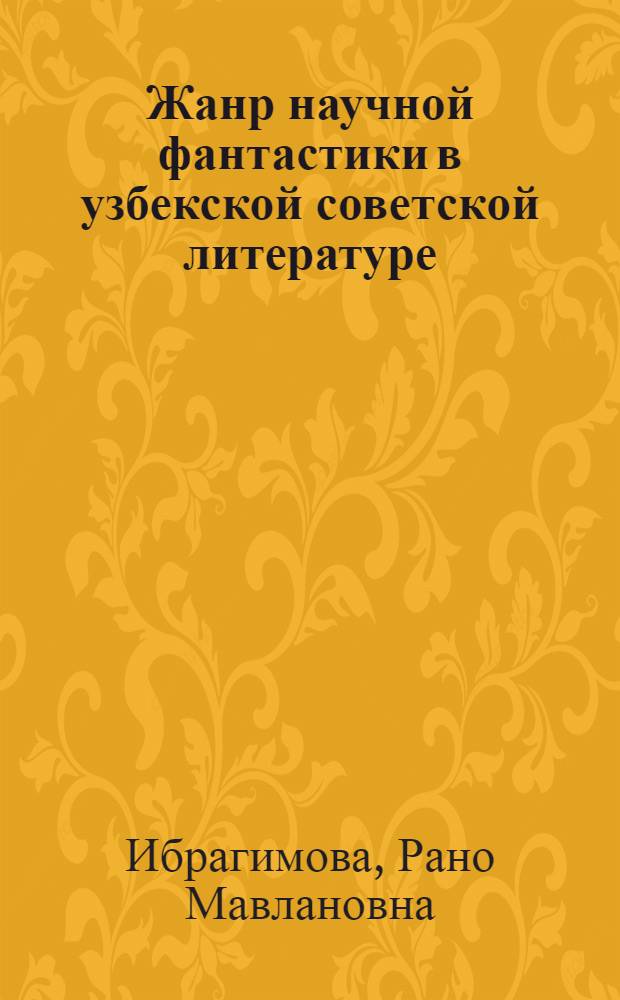 Жанр научной фантастики в узбекской советской литературе

Ибрагимова, Рано Мавлановна